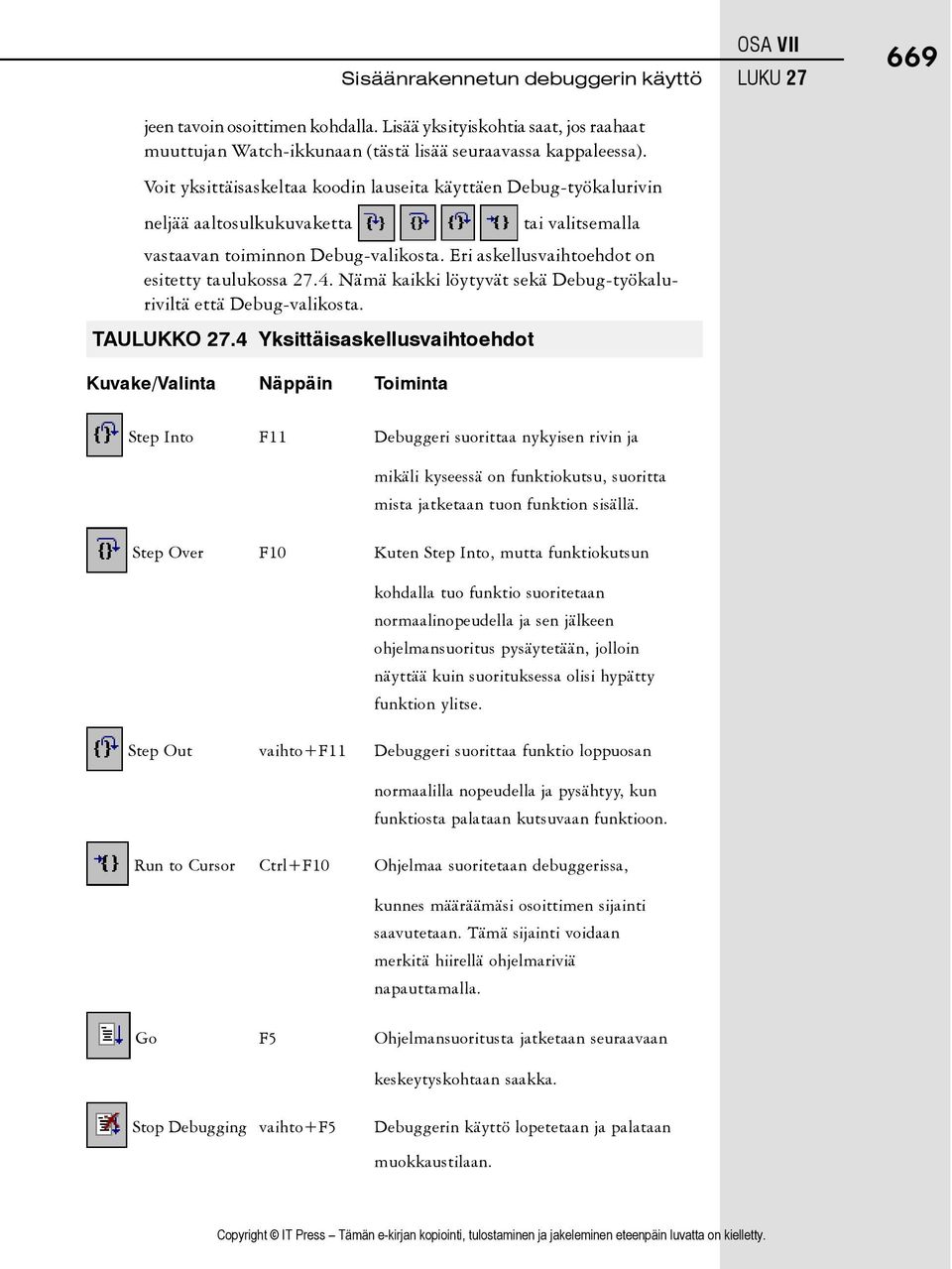 Sisäänrakennetun debuggerin käyttö

OSA VII
LUKU 27

669

jeen tavoin osoittimen kohdalla. Lisää yksityiskohtia saat, jos raahaat muuttujan Watch-ikkunaan (tästä lisää seuraavassa kappaleessa).

Voit yksittäisaskeltaa koodin lauseita käyttäen Debug-työkalurivin neljää aaltosulkukuvaketta tai valitsemalla vastaavan toiminnon Debug-valikosta. Eri askellusvaihtoehdot on esitetty taulukossa 27.4. Nämä kaikki löytyvät sekä Debug-työkaluriviltä että Debug-valikosta.

TAULUKKO 27.4 Yksittäisaskellusvaihtoehdot

| Kuvake/Valinta | Näppäin | Toiminta |
|---|---|---|
| Step Into | F11 | Debuggeri suorittaa nykyisen rivin ja mikäli kyseessä on funktiokutsu, suoritta mista jatketaan tuon funktion sisällä. |
| Step Over | F10 | Kuten Step Into, mutta funktiokutsun kohdalla tuo funktio suoritetaan normaalinopeudella ja sen jälkeen ohjelmansuoritus pysäytetään, jolloin näyttää kuin suorituksessa olisi hypätty funktion ylitse. |
| Step Out | vaihto+F11 | Debuggeri suorittaa funktio loppuosan normaalilla nopeudella ja pysähtyy, kun funktiosta palataan kutsuvaan funktioon. |
| Run to Cursor | Ctrl+F10 | Ohjelmaa suoritetaan debuggerissa, kunnes määräämäsi osoittimen sijainti saavutetaan. Tämä sijainti voidaan merkitä hiirellä ohjelmariviä napauttamalla. |
| Go | F5 | Ohjelmansuoritusta jatketaan seuraavaan keskeytyskohtaan saakka. |
| Stop Debugging | vaihto+F5 | Debuggerin käyttö lopetetaan ja palataan muokkaustilaan. |

Copyright © IT Press – Tämän e-kirjan kopiointi, tulostaminen ja jakeleminen eteenpäin luvatta on kielletty.